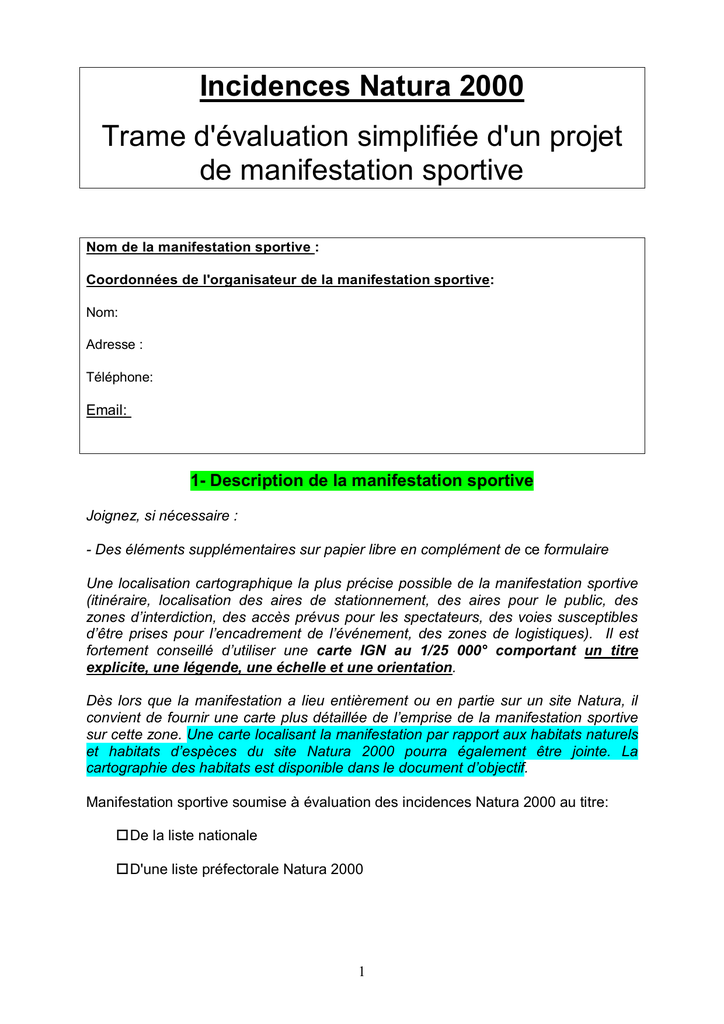 Incidences Natura 2000

Trame d'évaluation simplifiée d'un projet de manifestation sportive

Nom de la manifestation sportive :

Coordonnées de l'organisateur de la manifestation sportive:

Nom:

Adresse :

Téléphone:

Email:

1- Description de la manifestation sportive

Joignez, si nécessaire :

- Des éléments supplémentaires sur papier libre en complément de ce formulaire

Une localisation cartographique la plus précise possible de la manifestation sportive (itinéraire, localisation des aires de stationnement, des aires pour le public, des zones d'interdiction, des accès prévus pour les spectateurs, des voies susceptibles d'être prises pour l'encadrement de l'événement, des zones de logistiques). Il est fortement conseillé d'utiliser une carte IGN au 1/25 000° comportant un titre explicite, une légende, une échelle et une orientation.

Dès lors que la manifestation a lieu entièrement ou en partie sur un site Natura, il convient de fournir une carte plus détaillée de l'emprise de la manifestation sportive sur cette zone. Une carte localisant la manifestation par rapport aux habitats naturels et habitats d'espèces du site Natura 2000 pourra également être jointe. La cartographie des habitats est disponible dans le document d'objectif.

Manifestation sportive soumise à évaluation des incidences Natura 2000 au titre:

☐De la liste nationale

☐D'une liste préfectorale Natura 2000

1